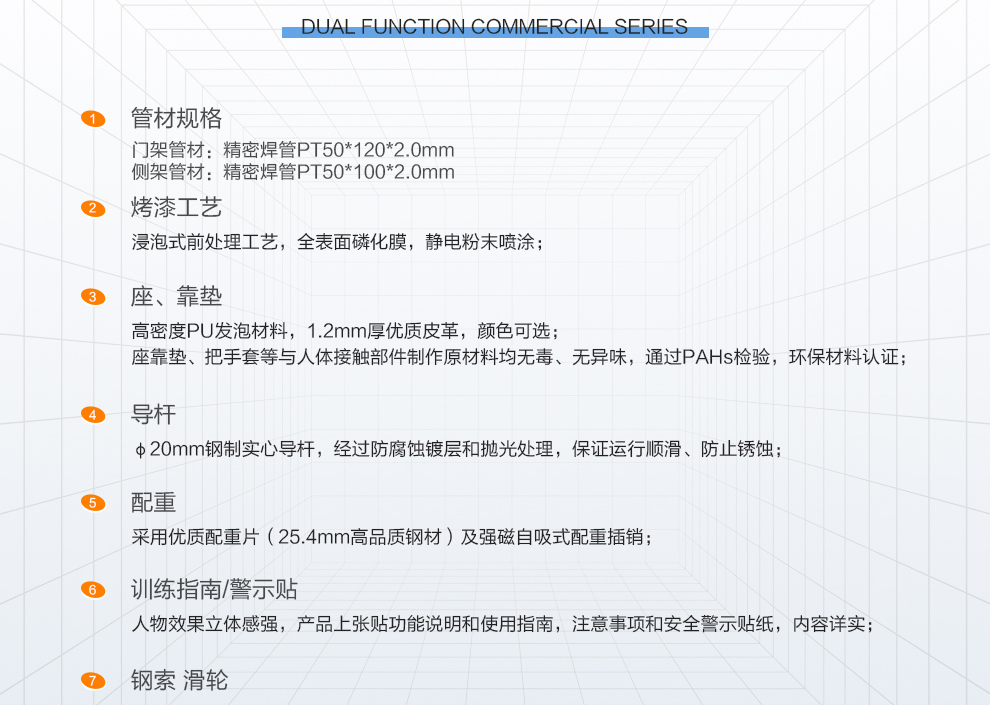 DUAL FUNCTION COMMERCIAL SERIES

1 管材规格
门架管材：精密焊管PT50*120*2.0mm
侧架管材：精密焊管PT50*100*2.0mm

2 烤漆工艺
浸泡式前处理工艺，全表面磷化膜，静电粉末喷涂；

3 座、靠垫
高密度PU发泡材料，1.2mm厚优质皮革，颜色可选；
座靠垫、把手套等与人体接触部件制作原材料均无毒、无异味，通过PAHs检验，环保材料认证；

4 导杆
φ20mm钢制实心导杆，经过防腐蚀镀层和抛光处理，保证运行顺滑、防止锈蚀；

5 配重
采用优质配重片（25.4mm高品质钢材）及强磁自吸式配重插销；

6 训练指南/警示贴
人物效果立体感强，产品上张贴功能说明和使用指南，注意事项和安全警示贴纸，内容详实；

7 钢索 滑轮